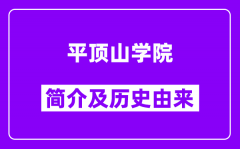 平顶山学院

简介及历史由来